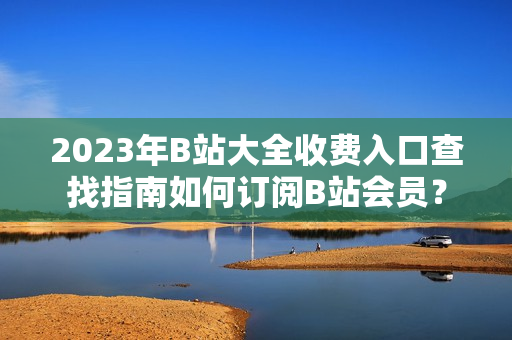 2023年B站大全收费入口查找指南如何订阅B站会员？